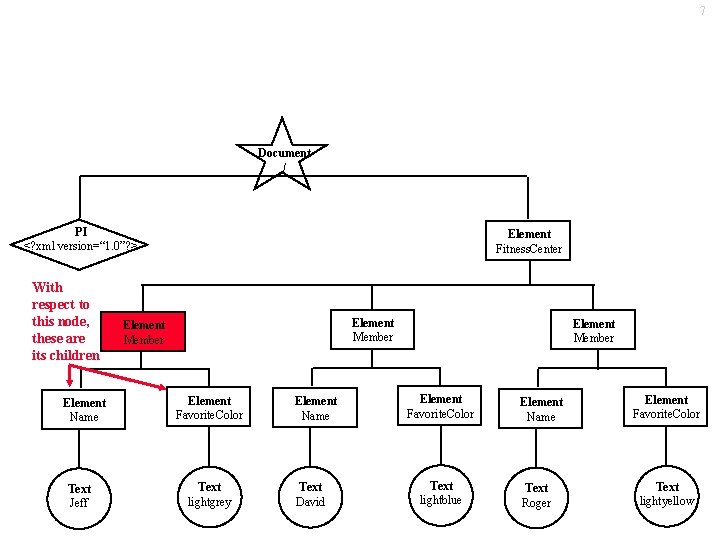 7

Document

PI
<?xml version="1.0"?>

Element
FitnessCenter

With respect to this node, these are its children

Element
Member

Element
Member

Element
Member

Element
Name

Element
FavoriteColor

Element
Name

Element
FavoriteColor

Element
Name

Element
FavoriteColor

Text
Jeff

Text
lightgrey

Text
David

Text
lightblue

Text
Roger

Text
lightyellow